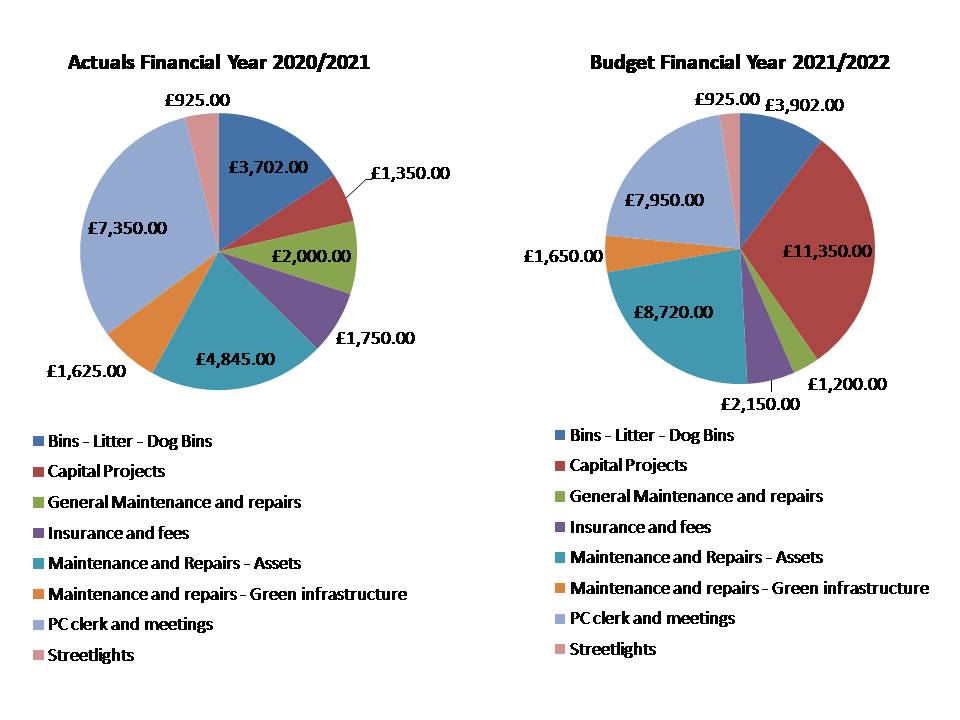 Actuals Financial Year 2020/2021

£925.00
£3,702.00
£1,350.00
£2,000.00
£1,750.00
£4,845.00
£1,625.00
£7,350.00

Bins - Litter - Dog Bins
Capital Projects
General Maintenance and repairs
Insurance and fees
Maintenance and Repairs - Assets
Maintenance and repairs - Green infrastructure
PC clerk and meetings
Streetlights

Budget Financial Year 2021/2022

£925.00
£3,902.00
£11,350.00
£1,200.00
£2,150.00
£8,720.00
£1,650.00
£7,950.00

Bins - Litter - Dog Bins
Capital Projects
General Maintenance and repairs
Insurance and fees
Maintenance and Repairs - Assets
Maintenance and repairs - Green infrastructure
PC clerk and meetings
Streetlights